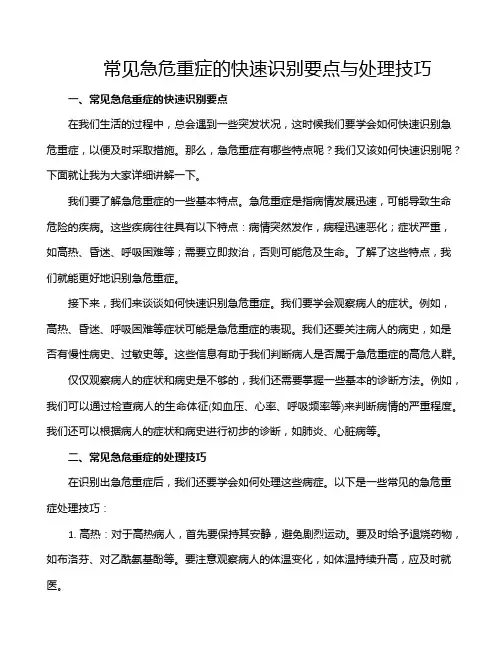 常见急危重症的快速识别要点与处理技巧

一、常见急危重症的快速识别要点

在我们生活的过程中，总会遇到一些突发状况，这时候我们要学会如何快速识别急危重症，以便及时采取措施。那么，急危重症有哪些特点呢？我们又该如何快速识别呢？下面就让我为大家详细讲解一下。

我们要了解急危重症的一些基本特点。急危重症是指病情发展迅速，可能导致生命危险的疾病。这些疾病往往具有以下特点：病情突然发作，病程迅速恶化；症状严重，如高热、昏迷、呼吸困难等；需要立即救治，否则可能危及生命。了解了这些特点，我们就能更好地识别急危重症。

接下来，我们来谈谈如何快速识别急危重症。我们要学会观察病人的症状。例如，高热、昏迷、呼吸困难等症状可能是急危重症的表现。我们还要关注病人的病史，如是否有慢性病史、过敏史等。这些信息有助于我们判断病人是否属于急危重症的高危人群。

仅仅观察病人的症状和病史是不够的，我们还需要掌握一些基本的诊断方法。例如，我们可以通过检查病人的生命体征(如血压、心率、呼吸频率等)来判断病情的严重程度。我们还可以根据病人的症状和病史进行初步的诊断，如肺炎、心脏病等。

二、常见急危重症的处理技巧

在识别出急危重症后，我们还要学会如何处理这些病症。以下是一些常见的急危重症处理技巧：

1. 高热：对于高热病人，首先要保持其安静，避免剧烈运动。要及时给予退烧药物，如布洛芬、对乙酰氨基酚等。要注意观察病人的体温变化，如体温持续升高，应及时就医。